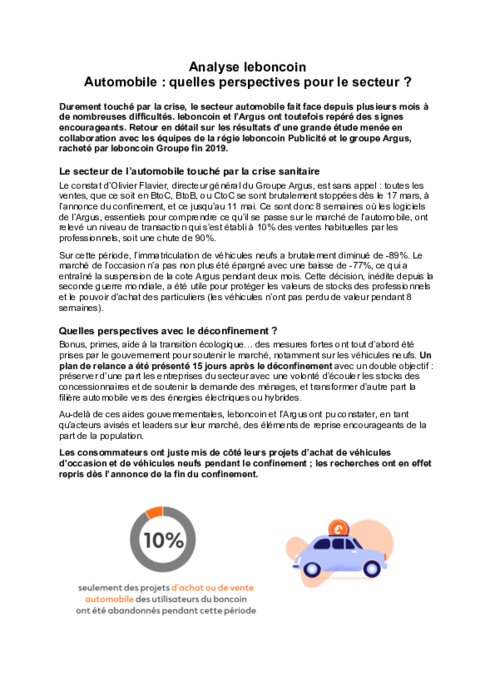 Analyse leboncoin
Automobile : quelles perspectives pour le secteur ?

Durement touché par la crise, le secteur automobile fait face depuis plusieurs mois à de nombreuses difficultés. leboncoin et l'Argus ont toutefois repéré des signes encourageants. Retour en détail sur les résultats d'une grande étude menée en collaboration avec les équipes de la régie leboncoin Publicité et le groupe Argus, racheté par leboncoin Groupe fin 2019.

Le secteur de l'automobile touché par la crise sanitaire

Le constat d'Olivier Flavier, directeur général du Groupe Argus, est sans appel : toutes les ventes, que ce soit en BtoC, BtoB, ou CtoC se sont brutalement stoppées dès le 17 mars, à l'annonce du confinement, et ce jusqu'au 11 mai. Ce sont donc 8 semaines où les logiciels de l'Argus, essentiels pour comprendre ce qu'il se passe sur le marché de l'automobile, ont relevé un niveau de transaction qui s'est établi à 10% des ventes habituelles par les professionnels, soit une chute de 90%.

Sur cette période, l'immatriculation de véhicules neufs a brutalement diminué de -89%. Le marché de l'occasion n'a pas non plus été épargné avec une baisse de -77%, ce qui a entraîné la suspension de la cote Argus pendant deux mois. Cette décision, inédite depuis la seconde guerre mondiale, a été utile pour protéger les valeurs de stocks des professionnels et le pouvoir d'achat des particuliers (les véhicules n'ont pas perdu de valeur pendant 8 semaines).

Quelles perspectives avec le déconfinement ?

Bonus, primes, aide à la transition écologique… des mesures fortes ont tout d'abord été prises par le gouvernement pour soutenir le marché, notamment sur les véhicules neufs. Un plan de relance a été présenté 15 jours après le déconfinement avec un double objectif : préserver d'une part les entreprises du secteur avec une volonté d'écouler les stocks des concessionnaires et de soutenir la demande des ménages, et transformer d'autre part la filière automobile vers des énergies électriques ou hybrides.

Au-delà de ces aides gouvernementales, leboncoin et l'Argus ont pu constater, en tant qu'acteurs avisés et leaders sur leur marché, des éléments de reprise encourageants de la part de la population.

Les consommateurs ont juste mis de côté leurs projets d'achat de véhicules d'occasion et de véhicules neufs pendant le confinement ; les recherches ont en effet repris dès l'annonce de la fin du confinement.

10%

seulement des projets d'achat ou de vente automobile des utilisateurs du boncoin ont été abandonnés pendant cette période

€